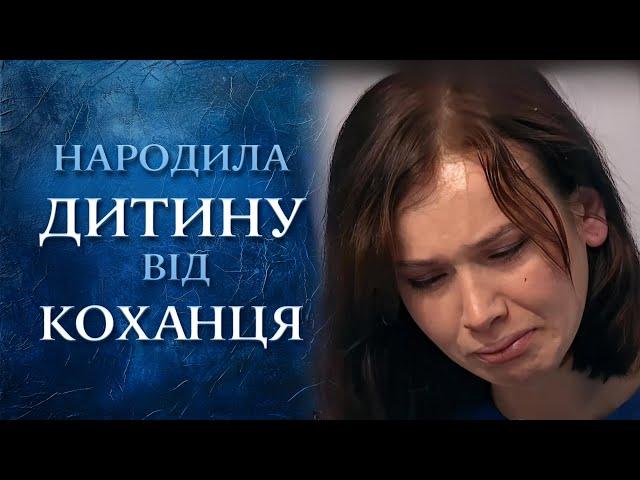 НАРОДИЛА
ДИТИНУ
ВІД
КОХАНЦЯ